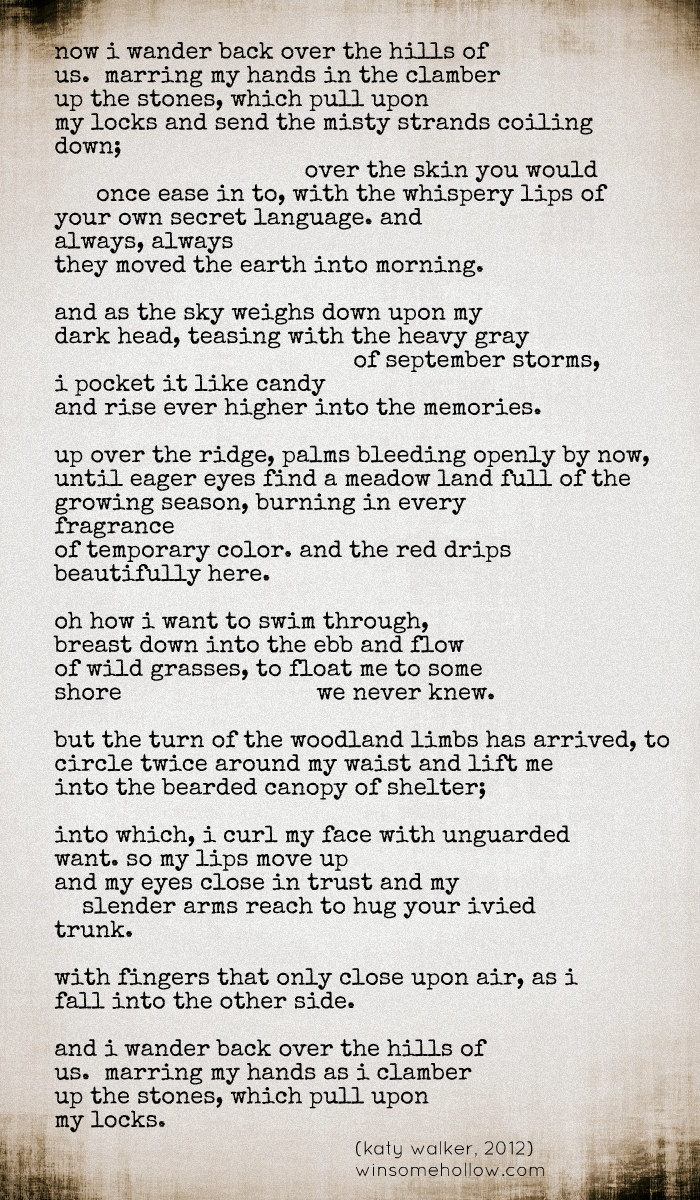 now i wander back over the hills of
us. marring my hands in the clamber
up the stones, which pull upon
my locks and send the misty strands coiling
down;
over the skin you would
once ease in to, with the whispery lips of
your own secret language. and
always, always
they moved the earth into morning.

and as the sky weighs down upon my
dark head, teasing with the heavy gray
of september storms,
i pocket it like candy
and rise ever higher into the memories.

up over the ridge, palms bleeding openly by now,
until eager eyes find a meadow land full of the
growing season, burning in every
fragrance
of temporary color. and the red drips
beautifully here.

oh how i want to swim through,
breast down into the ebb and flow
of wild grasses, to float me to some
shore we never knew.

but the turn of the woodland limbs has arrived, to
circle twice around my waist and lift me
into the bearded canopy of shelter;

into which, i curl my face with unguarded
want. so my lips move up
and my eyes close in trust and my
slender arms reach to hug your ivied
trunk.

with fingers that only close upon air, as i
fall into the other side.

and i wander back over the hills of
us. marring my hands as i clamber
up the stones, which pull upon
my locks.

(katy walker, 2012)
winsomehollow.com